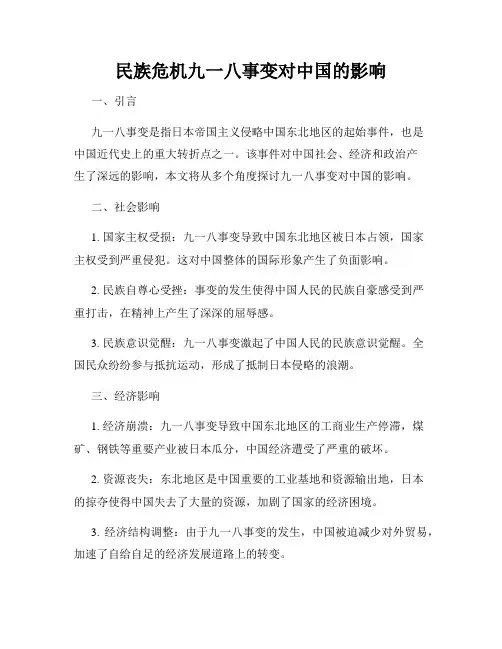 民族危机九一八事变对中国的影响

一、引言

九一八事变是指日本帝国主义侵略中国东北地区的起始事件，也是中国近代史上的重大转折点之一。该事件对中国社会、经济和政治产生了深远的影响，本文将从多个角度探讨九一八事变对中国的影响。

二、社会影响

1. 国家主权受损：九一八事变导致中国东北地区被日本占领，国家主权受到严重侵犯。这对中国整体的国际形象产生了负面影响。

2. 民族自尊心受挫：事变的发生使得中国人民的民族自豪感受到严重打击，在精神上产生了深深的屈辱感。

3. 民族意识觉醒：九一八事变激起了中国人民的民族意识觉醒。全国民众纷纷参与抵抗运动，形成了抵制日本侵略的浪潮。

三、经济影响

1. 经济崩溃：九一八事变导致中国东北地区的工商业生产停滞，煤矿、钢铁等重要产业被日本瓜分，中国经济遭受了严重的破坏。

2. 资源丧失：东北地区是中国重要的工业基地和资源输出地，日本的掠夺使得中国失去了大量的资源，加剧了国家的经济困境。

3. 经济结构调整：由于九一八事变的发生，中国被迫减少对外贸易，加速了自给自足的经济发展道路上的转变。